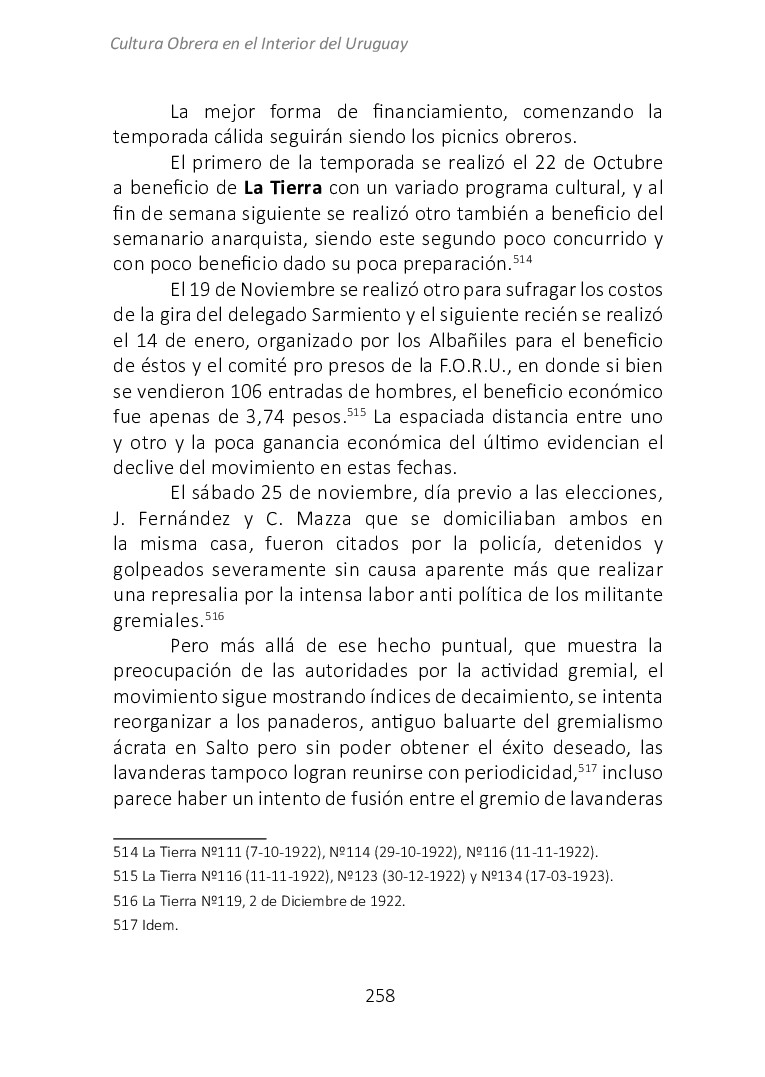 Cultura Obrera en el Interior del Uruguay

La mejor forma de financiamiento, comenzando la temporada cálida seguirán siendo los picnics obreros.

El primero de la temporada se realizó el 22 de Octubre a beneficio de **La Tierra** con un variado programa cultural, y al fin de semana siguiente se realizó otro también a beneficio del semanario anarquista, siendo este segundo poco concurrido y con poco beneficio dado su poca preparación.$^{514}$

El 19 de Noviembre se realizó otro para sufragar los costos de la gira del delegado Sarmiento y el siguiente recién se realizó el 14 de enero, organizado por los Albañiles para el beneficio de éstos y el comité pro presos de la F.O.R.U., en donde si bien se vendieron 106 entradas de hombres, el beneficio económico fue apenas de 3,74 pesos.$^{515}$ La espaciada distancia entre uno y otro y la poca ganancia económica del último evidencian el declive del movimiento en estas fechas.

El sábado 25 de noviembre, día previo a las elecciones, J. Fernández y C. Mazza que se domiciliaban ambos en la misma casa, fueron citados por la policía, detenidos y golpeados severamente sin causa aparente más que realizar una represalia por la intensa labor anti política de los militante gremiales.$^{516}$

Pero más allá de ese hecho puntual, que muestra la preocupación de las autoridades por la actividad gremial, el movimiento sigue mostrando índices de decaimiento, se intenta reorganizar a los panaderos, antiguo baluarte del gremialismo ácrata en Salto pero sin poder obtener el éxito deseado, las lavanderas tampoco logran reunirse con periodicidad,$^{517}$ incluso parece haber un intento de fusión entre el gremio de lavanderas

514 La Tierra Nº111 (7-10-1922), Nº114 (29-10-1922), Nº116 (11-11-1922).

515 La Tierra Nº116 (11-11-1922), Nº123 (30-12-1922) y Nº134 (17-03-1923).

516 La Tierra Nº119, 2 de Diciembre de 1922.

517 Idem.

258